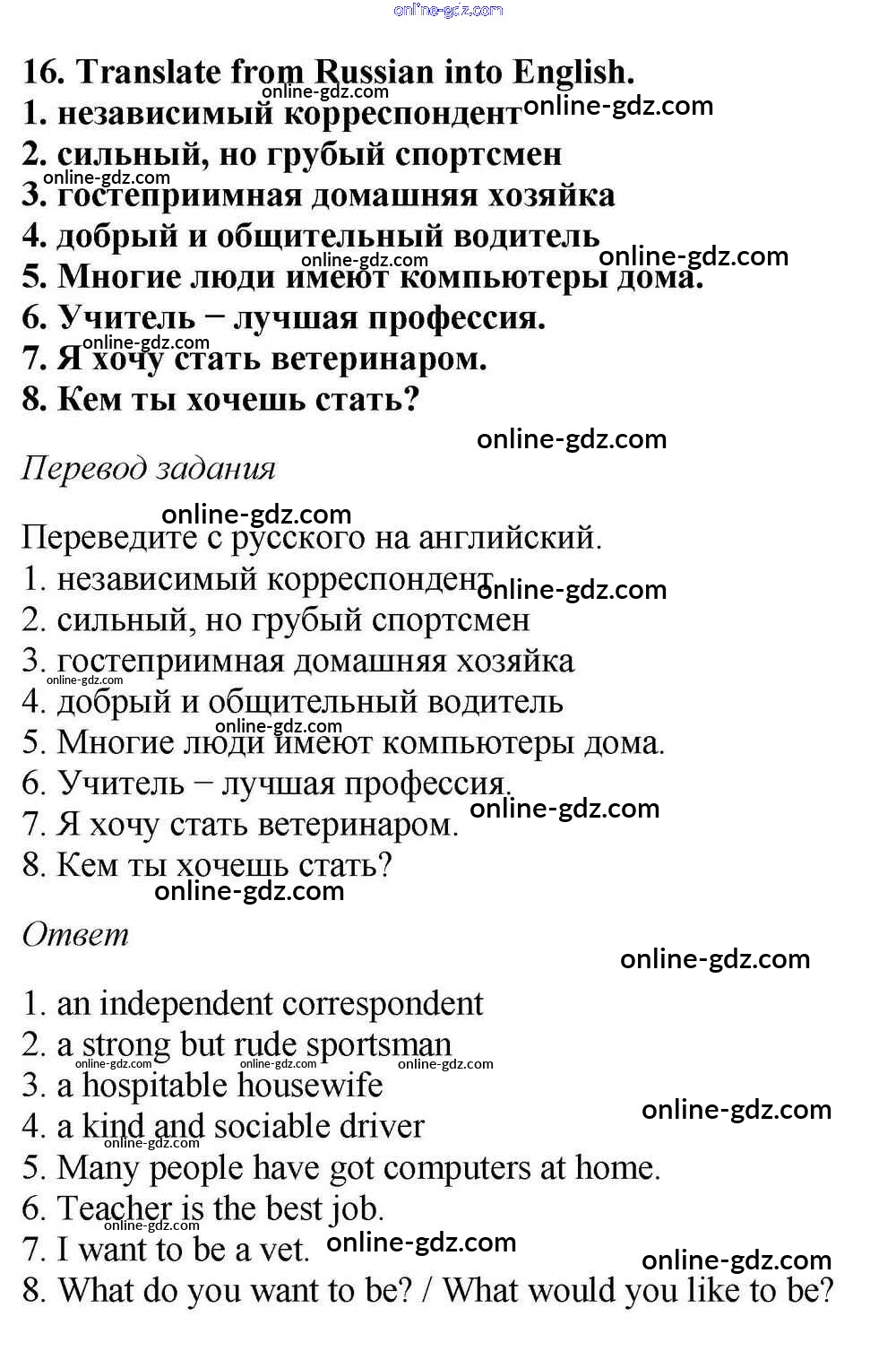 online-gdz.com

16. Translate from Russian into English.
1. независимый корреспондент
2. сильный, но грубый спортсмен
3. гостеприимная домашняя хозяйка
4. добрый и общительный водитель
5. Многие люди имеют компьютеры дома.
6. Учитель − лучшая профессия.
7. Я хочу стать ветеринаром.
8. Кем ты хочешь стать?

Перевод задания

Переведите с русского на английский.
1. независимый корреспондент
2. сильный, но грубый спортсмен
3. гостеприимная домашняя хозяйка
4. добрый и общительный водитель
5. Многие люди имеют компьютеры дома.
6. Учитель − лучшая профессия.
7. Я хочу стать ветеринаром.
8. Кем ты хочешь стать?

Ответ

1. an independent correspondent
2. a strong but rude sportsman
3. a hospitable housewife
4. a kind and sociable driver
5. Many people have got computers at home.
6. Teacher is the best job.
7. I want to be a vet.
8. What do you want to be? / What would you like to be?